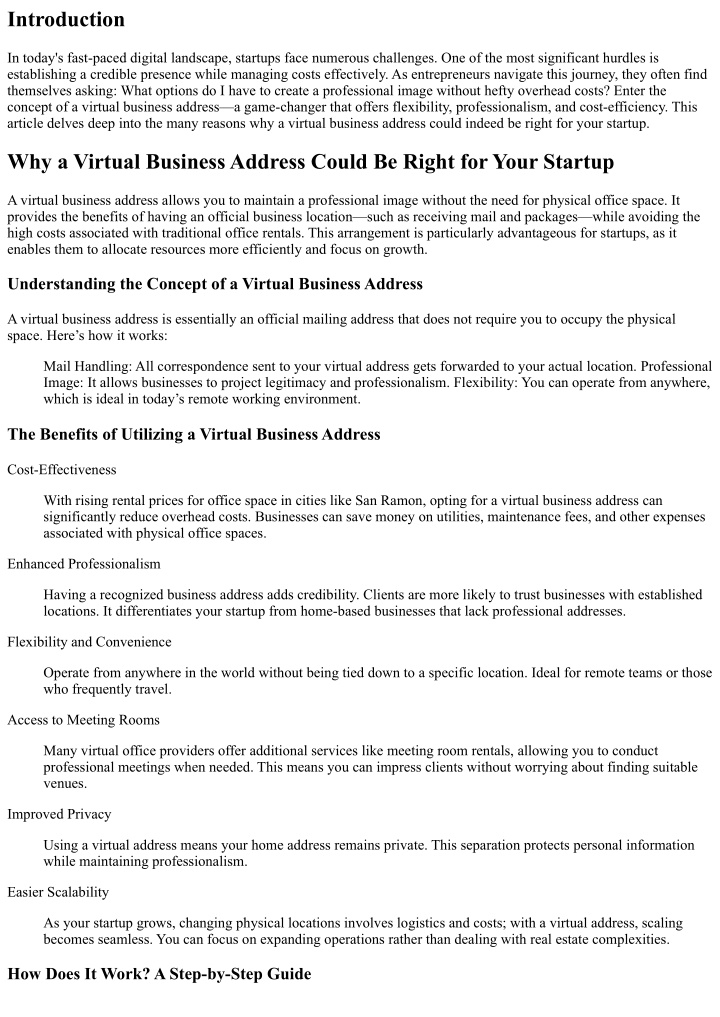 Introduction

In today's fast-paced digital landscape, startups face numerous challenges. One of the most significant hurdles is establishing a credible presence while managing costs effectively. As entrepreneurs navigate this journey, they often find themselves asking: What options do I have to create a professional image without hefty overhead costs? Enter the concept of a virtual business address—a game-changer that offers flexibility, professionalism, and cost-efficiency. This article delves deep into the many reasons why a virtual business address could indeed be right for your startup.

Why a Virtual Business Address Could Be Right for Your Startup

A virtual business address allows you to maintain a professional image without the need for physical office space. It provides the benefits of having an official business location—such as receiving mail and packages—while avoiding the high costs associated with traditional office rentals. This arrangement is particularly advantageous for startups, as it enables them to allocate resources more efficiently and focus on growth.

Understanding the Concept of a Virtual Business Address

A virtual business address is essentially an official mailing address that does not require you to occupy the physical space. Here's how it works:

Mail Handling: All correspondence sent to your virtual address gets forwarded to your actual location. Professional Image: It allows businesses to project legitimacy and professionalism. Flexibility: You can operate from anywhere, which is ideal in today's remote working environment.

The Benefits of Utilizing a Virtual Business Address

Cost-Effectiveness

With rising rental prices for office space in cities like San Ramon, opting for a virtual business address can significantly reduce overhead costs. Businesses can save money on utilities, maintenance fees, and other expenses associated with physical office spaces.

Enhanced Professionalism

Having a recognized business address adds credibility. Clients are more likely to trust businesses with established locations. It differentiates your startup from home-based businesses that lack professional addresses.

Flexibility and Convenience

Operate from anywhere in the world without being tied down to a specific location. Ideal for remote teams or those who frequently travel.

Access to Meeting Rooms

Many virtual office providers offer additional services like meeting room rentals, allowing you to conduct professional meetings when needed. This means you can impress clients without worrying about finding suitable venues.

Improved Privacy

Using a virtual address means your home address remains private. This separation protects personal information while maintaining professionalism.

Easier Scalability

As your startup grows, changing physical locations involves logistics and costs; with a virtual address, scaling becomes seamless. You can focus on expanding operations rather than dealing with real estate complexities.

How Does It Work? A Step-by-Step Guide